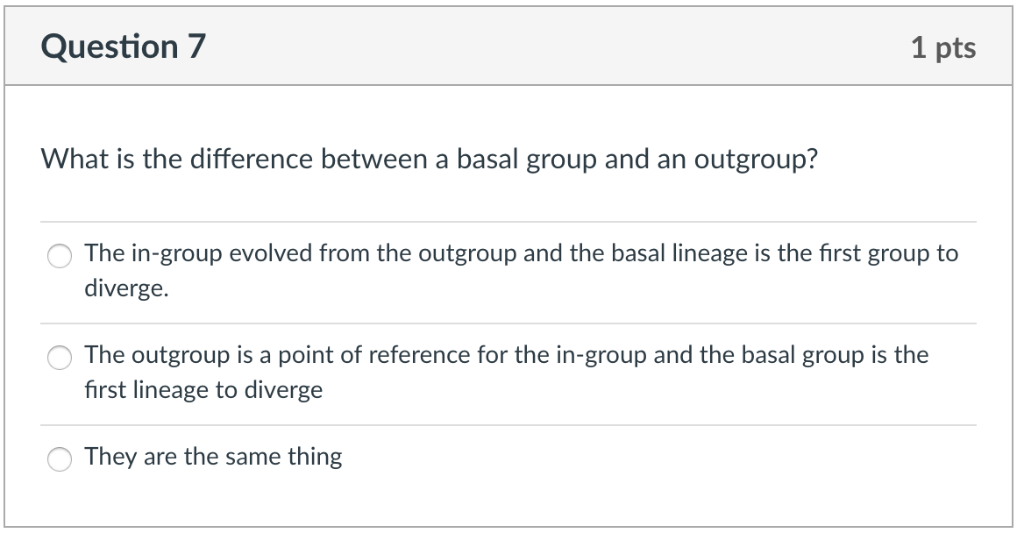 Question 7

1 pts

What is the difference between a basal group and an outgroup?

The in-group evolved from the outgroup and the basal lineage is the first group to diverge.

The outgroup is a point of reference for the in-group and the basal group is the first lineage to diverge

They are the same thing